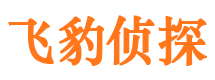 飞豹侦探